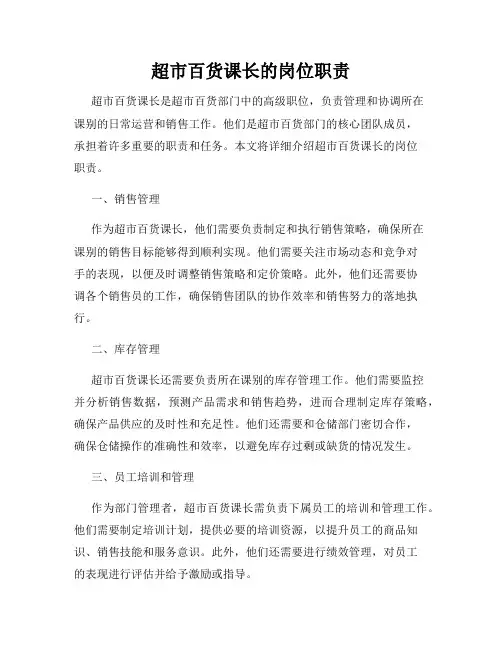 超市百货课长的岗位职责

超市百货课长是超市百货部门中的高级职位，负责管理和协调所在课别的日常运营和销售工作。他们是超市百货部门的核心团队成员，承担着许多重要的职责和任务。本文将详细介绍超市百货课长的岗位职责。

一、销售管理

作为超市百货课长，他们需要负责制定和执行销售策略，确保所在课别的销售目标能够得到顺利实现。他们需要关注市场动态和竞争对手的表现，以便及时调整销售策略和定价策略。此外，他们还需要协调各个销售员的工作，确保销售团队的协作效率和销售努力的落地执行。

二、库存管理

超市百货课长还需要负责所在课别的库存管理工作。他们需要监控并分析销售数据，预测产品需求和销售趋势，进而合理制定库存策略，确保产品供应的及时性和充足性。他们还需要和仓储部门密切合作，确保仓储操作的准确性和效率，以避免库存过剩或缺货的情况发生。

三、员工培训和管理

作为部门管理者，超市百货课长需负责下属员工的培训和管理工作。他们需要制定培训计划，提供必要的培训资源，以提升员工的商品知识、销售技能和服务意识。此外，他们还需要进行绩效管理，对员工的表现进行评估并给予激励或指导。